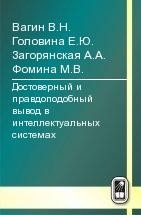 Вагин В.Н.
Головина Е.Ю.
Загорянская А.А.
Фомина М.В.

Достоверный и правдоподобный вывод в интеллектуальных системах